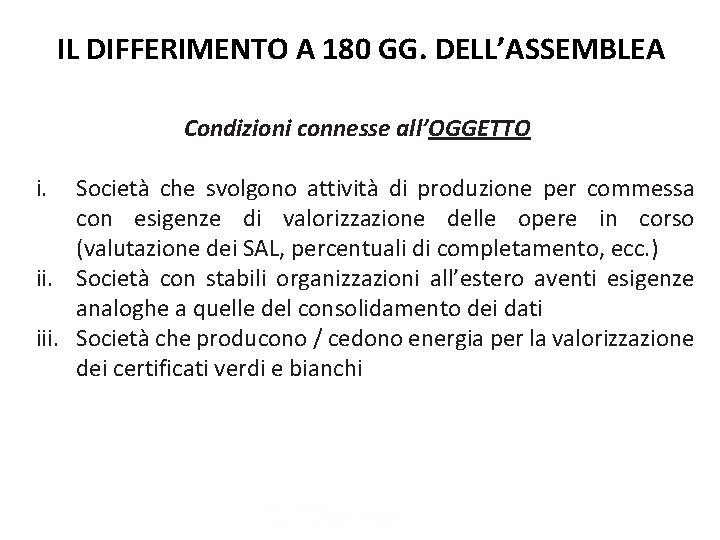 IL DIFFERIMENTO A 180 GG. DELL’ASSEMBLEA

Condizioni connesse all’OGGETTO

i. Società che svolgono attività di produzione per commessa con esigenze di valorizzazione delle opere in corso (valutazione dei SAL, percentuali di completamento, ecc.)
ii. Società con stabili organizzazioni all’estero aventi esigenze analoghe a quelle del consolidamento dei dati
iii. Società che producono / cedono energia per la valorizzazione dei certificati verdi e bianchi